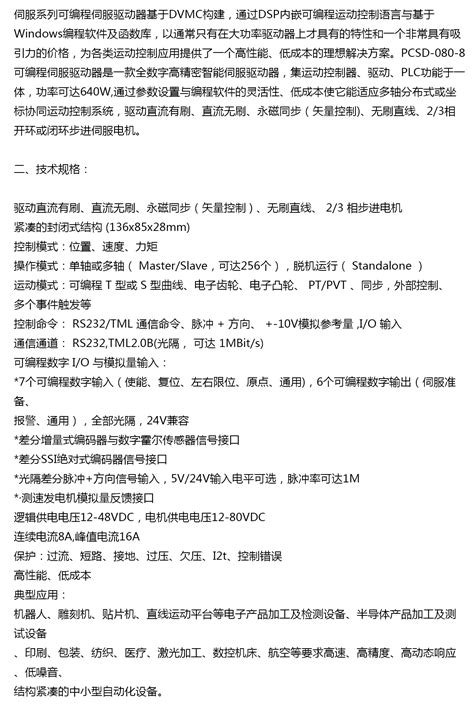 伺服系列可编程伺服驱动器基于DVMC构建，通过DSP内嵌可编程运动控制语言与基于Windows编程软件及函数库，以通常只有在大功率驱动器上才具有的特性和一个非常具有吸引力的价格，为各类运动控制应用提供了一个高性能、低成本的理想解决方案。PCSD-080-8可编程伺服驱动器是一款全数字高精密智能伺服驱动器，集运动控制器、驱动、PLC功能于一体，功率可达640W,通过参数设置与编程软件的灵活性、低成本使它能适应多轴分布式或坐标协同运动控制系统，驱动直流有刷、直流无刷、永磁同步（矢量控制）、无刷直线、2/3相开环或闭环步进伺服电机。

二、技术规格：

驱动直流有刷、直流无刷、永磁同步（矢量控制）、无刷直线、 2/3 相步进电机
紧凑的封闭式结构 (136x85x28mm)
控制模式：位置、速度、力矩
操作模式：单轴或多轴（ Master/Slave，可达256个），脱机运行（ Standalone ）
运动模式：可编程 T 型或 S 型曲线、电子齿轮、电子凸轮、 PT/PVT 、同步，外部控制、多个事件触发等
控制命令： RS232/TML 通信命令、脉冲 + 方向、 +-10V模拟参考量 ,I/O 输入
通信通道： RS232,TML2.0B(光隔， 可达 1MBit/s)
可编程数字 I/O 与模拟量输入：
*7个可编程数字输入（使能、复位、左右限位、原点、通用)，6个可编程数字输出（伺服准备、
报警、通用），全部光隔，24V兼容
*差分增量式编码器与数字霍尔传感器信号接口
*差分SSI绝对式编码器信号接口
*光隔差分脉冲+方向信号输入，5V/24V输入电平可选，脉冲率可达1M
*·测速发电机模拟量反馈接口
逻辑供电电压12-48VDC，电机供电电压12-80VDC
连续电流8A,峰值电流16A
保护：过流、短路、接地、过压、欠压、I2t、控制错误
高性能、低成本
典型应用：
机器人、雕刻机、贴片机、直线运动平台等电子产品加工及检测设备、半导体产品加工及测试设备
、印刷、包装、纺织、医疗、激光加工、数控机床、航空等要求高速、高精度、高动态响应、低噪音、
结构紧凑的中小型自动化设备。